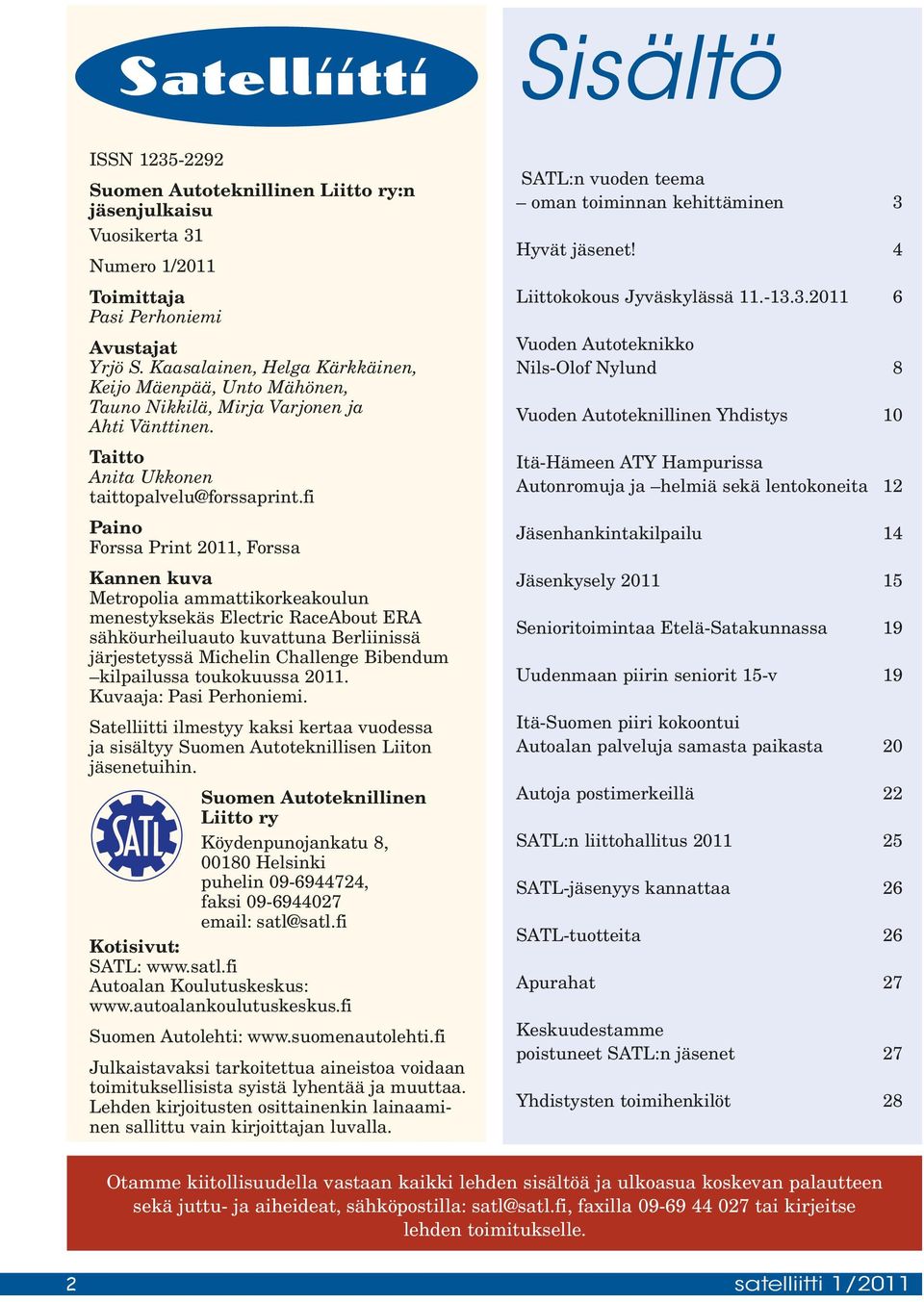 Satelliitti

ISSN 1235-2292

Suomen Autoteknillinen Liitto ry:n jäsenjulkaisu
Vuosikerta 31

Numero 1/2011

Toimittaja
Pasi Perhoniemi

Avustajat
Yrjö S. Kaasalainen, Helga Kärkkäinen, Keijo Mäenpää, Unto Mähönen, Tauno Nikkilä, Mirja Varjonen ja Ahti Vänttinen.

Taitto
Anita Ukkonen
taittopalvelu@forssaprint.fi

Paino
Forssa Print 2011, Forssa

Kannen kuva
Metropolia ammattikorkeakoulun menestyksekäs Electric RaceAbout ERA sähköurheiluauto kuvattuna Berliinissä järjestetyssä Michelin Challenge Bibendum –kilpailussa toukokuussa 2011.
Kuvaaja: Pasi Perhoniemi.

Satelliitti ilmestyy kaksi kertaa vuodessa ja sisältyy Suomen Autoteknillisen Liiton jäsenetuihin.

SATL

Suomen Autoteknillinen Liitto ry
Köydenpunojankatu 8,
00180 Helsinki
puhelin 09-6944724,
faksi 09-6944027
email: satl@satl.fi

Kotisivut:
SATL: www.satl.fi
Autoalan Koulutuskeskus:
www.autoalankoulutuskeskus.fi

Suomen Autolehti: www.suomenautolehti.fi

Julkaistavaksi tarkoitettua aineistoa voidaan toimituksellisista syistä lyhentää ja muuttaa. Lehden kirjoitusten osittainenkin lainaaminen sallittu vain kirjoittajan luvalla.

Sisältö

SATL:n vuoden teema
– oman toiminnan kehittäminen 3

Hyvät jäsenet! 4

Liittokokous Jyväskylässä 11.-13.3.2011 6

Vuoden Autoteknikko
Nils-Olof Nylund 8

Vuoden Autoteknillinen Yhdistys 10

Itä-Hämeen ATY Hampurissa
Autonromuja ja –helmiä sekä lentokoneita 12

Jäsenhankintakilpailu 14

Jäsenkysely 2011 15

Senioritoimintaa Etelä-Satakunnassa 19

Uudenmaan piirin seniorit 15-v 19

Itä-Suomen piiri kokoontui
Autoalan palveluja samasta paikasta 20

Autoja postimerkeillä 22

SATL:n liittohallitus 2011 25

SATL-jäsenyys kannattaa 26

SATL-tuotteita 26

Apurahat 27

Keskuudestamme
poistuneet SATL:n jäsenet 27

Yhdistysten toimihenkilöt 28

Otamme kiitollisuudella vastaan kaikki lehden sisältöä ja ulkoasua koskevan palautteen sekä juttu- ja aiheideat, sähköpostilla: satl@satl.fi, faxilla 09-69 44 027 tai kirjeitse lehden toimitukselle.

2

satelliitti 1/2011